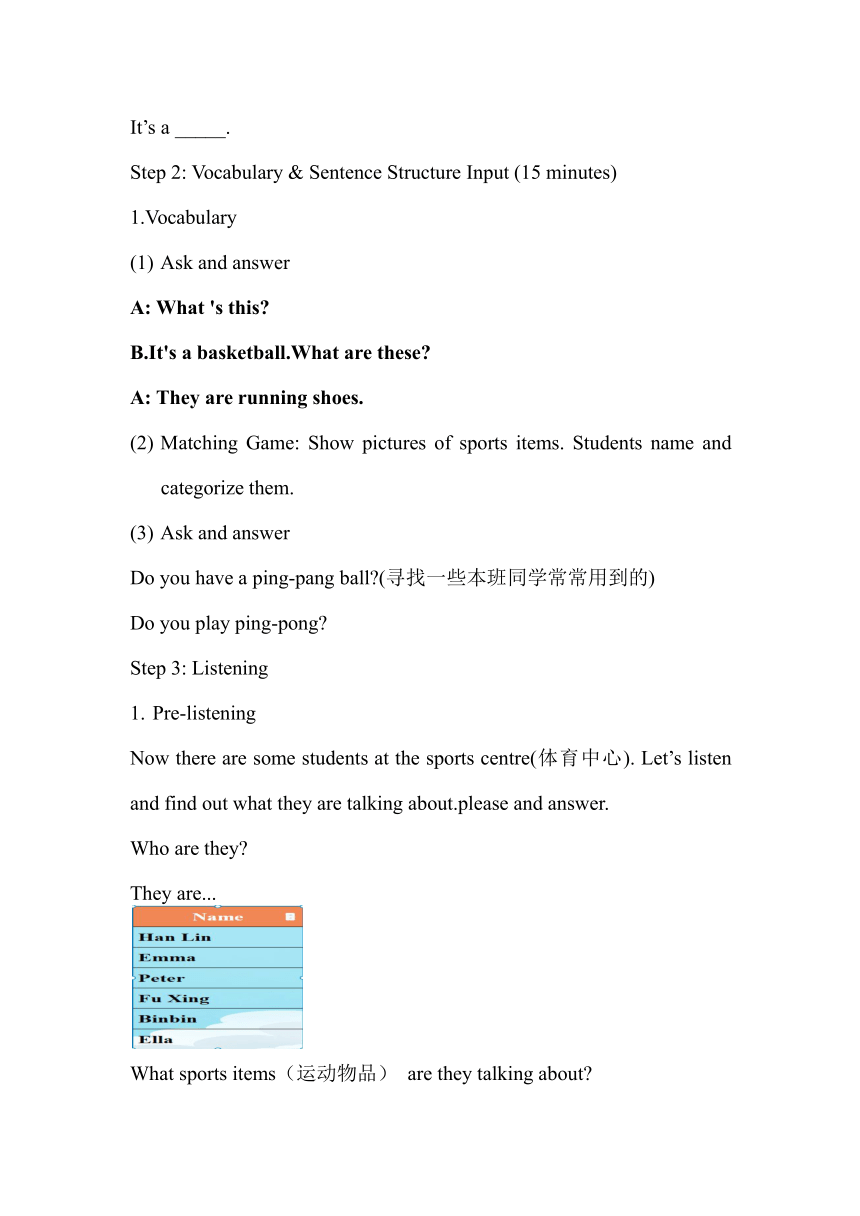 It’s a _____.

Step 2: Vocabulary & Sentence Structure Input (15 minutes)

1.Vocabulary

(1) Ask and answer

A: What 's this?

B.It's a basketball.What are these?

A: They are running shoes.

(2) Matching Game: Show pictures of sports items. Students name and categorize them.

(3) Ask and answer

Do you have a ping-pang ball?(寻找一些本班同学常常用到的)

Do you play ping-pong?

Step 3: Listening

1. Pre-listening

Now there are some students at the sports centre(体育中心). Let’s listen and find out what they are talking about.please and answer.

Who are they?

They are...

| Name |
|---|
| Han Lin |
| Emma |
| Peter |
| Fu Xing |
| Binbin |
| Ella |

What sports items（运动物品） are they talking about?